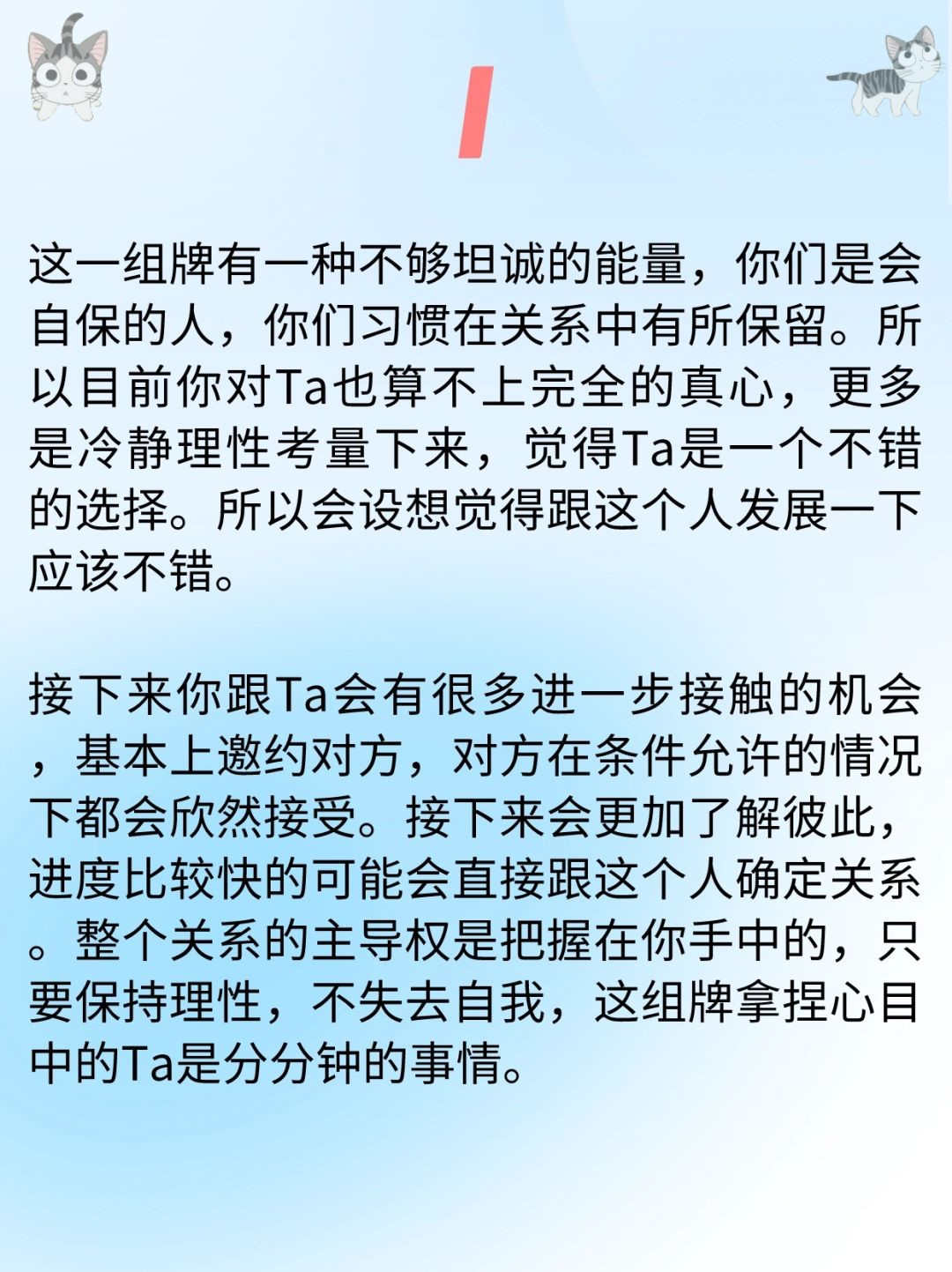 I

这一组牌有一种不够坦诚的能量，你们是会自保的人，你们习惯在关系中有所保留。所以目前你对Ta也算不上完全的真心，更多是冷静理性考量下来，觉得Ta是一个不错的选择。所以会设想觉得跟这个人发展一下应该不错。

接下来你跟Ta会有很多进一步接触的机会，基本上邀约对方，对方在条件允许的情况下都会欣然接受。接下来会更加了解彼此，进度比较快的可能会直接跟这个人确定关系。整个关系的主导权是把握在你手中的，只要保持理性，不失去自我，这组牌拿捏心目中的Ta是分分钟的事情。